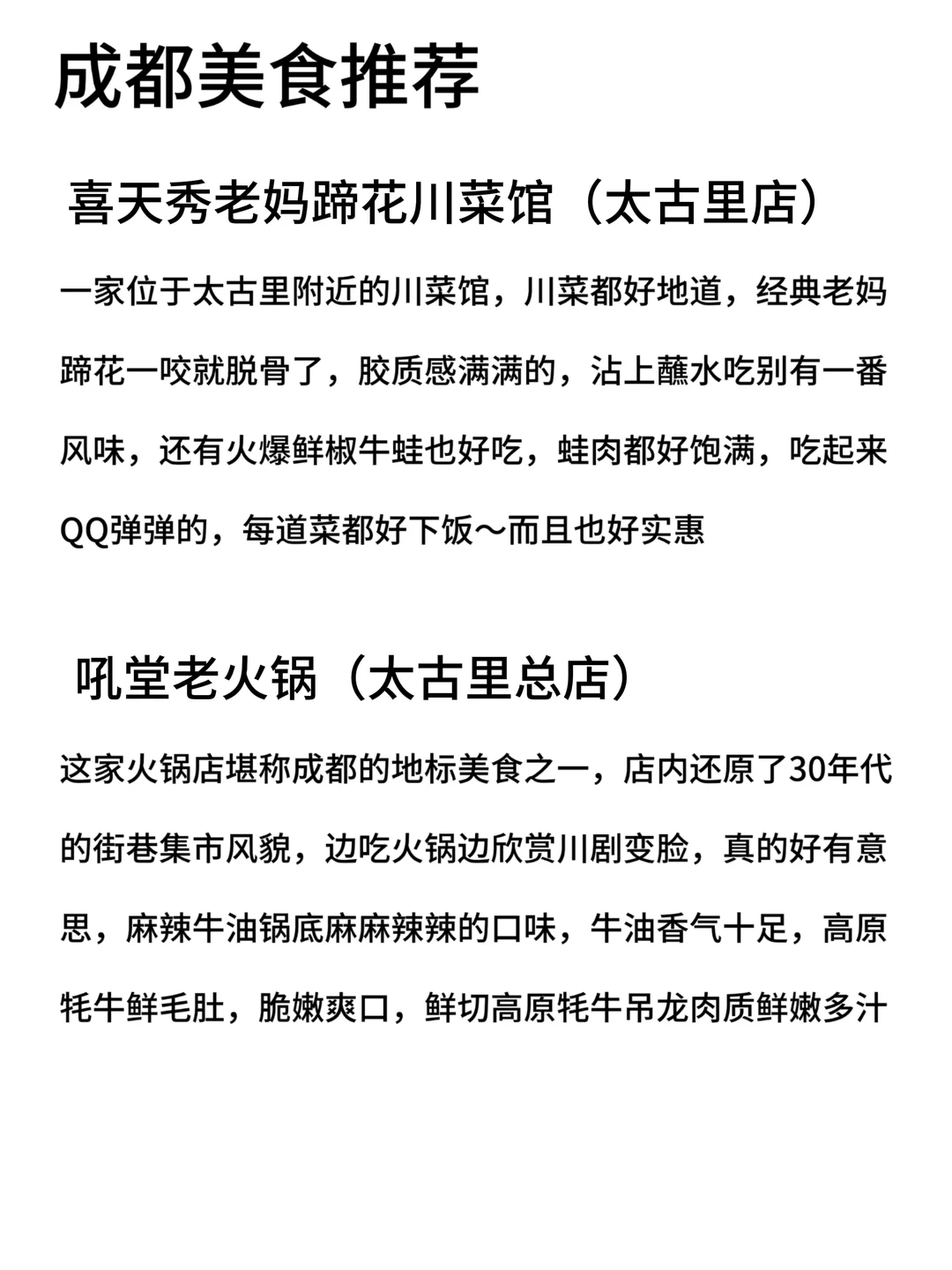 成都美食推荐

喜天秀老妈蹄花川菜馆（太古里店）

一家位于太古里附近的川菜馆，川菜都好地道，经典老妈蹄花一咬就脱骨了，胶质感满满的，沾上蘸水吃别有一番风味，还有火爆鲜椒牛蛙也好吃，蛙肉都好饱满，吃起来QQ弹弹的，每道菜都好下饭～而且也好实惠

吼堂老火锅（太古里总店）

这家火锅店堪称成都的地标美食之一，店内还原了30年代的街巷集市风貌，边吃火锅边欣赏川剧变脸，真的好有意思，麻辣牛油锅底麻麻辣辣的口味，牛油香气十足，高原牦牛鲜毛肚，脆嫩爽口，鲜切高原牦牛吊龙肉质鲜嫩多汁